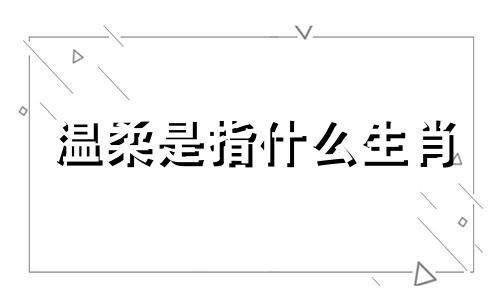 温柔是指什么生肖